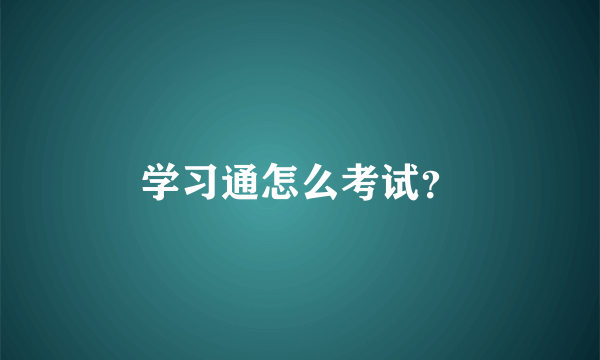 学习通怎么考试?